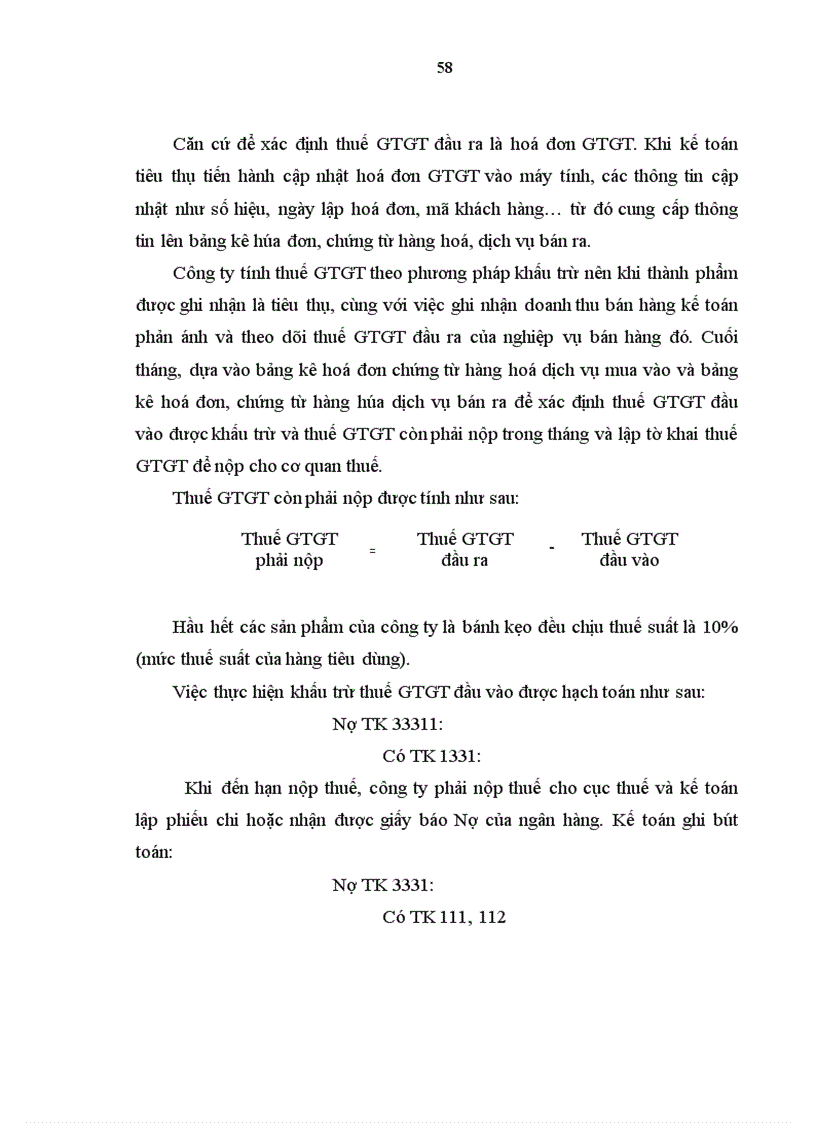 58

Căn cứ để xác định thuế GTGT đầu ra là hoá đơn GTGT. Khi kế toán tiêu thụ tiến hành cập nhật hoá đơn GTGT vào máy tính, các thông tin cập nhật như số hiệu, ngày lập hoá đơn, mã khách hàng… từ đó cung cấp thông tin lên bảng kê húa đơn, chứng từ hàng hoá, dịch vụ bán ra.

Công ty tính thuế GTGT theo phương pháp khấu trừ nên khi thành phẩm được ghi nhận là tiêu thụ, cùng với việc ghi nhận doanh thu bán hàng kế toán phản ánh và theo dõi thuế GTGT đầu ra của nghiệp vụ bán hàng đó. Cuối tháng, dựa vào bảng kê hoá đơn chứng từ hàng hoá dịch vụ mua vào và bảng kê hoá đơn, chứng từ hàng húa dịch vụ bán ra để xác định thuế GTGT đầu vào được khấu trừ và thuế GTGT còn phải nộp trong tháng và lập tờ khai thuế GTGT để nộp cho cơ quan thuế.

Thuế GTGT còn phải nộp được tính như sau:

Thuế GTGT phải nộp = Thuế GTGT đầu ra - Thuế GTGT đầu vào

Hầu hết các sản phẩm của công ty là bánh kẹo đều chịu thuế suất là 10% (mức thuế suất của hàng tiêu dùng).

Việc thực hiện khấu trừ thuế GTGT đầu vào được hạch toán như sau:

Nợ TK 33311:

Có TK 1331:

Khi đến hạn nộp thuế, công ty phải nộp thuế cho cục thuế và kế toán lập phiếu chi hoặc nhận được giấy báo Nợ của ngân hàng. Kế toán ghi bút toán:

Nợ TK 3331:

Có TK 111, 112